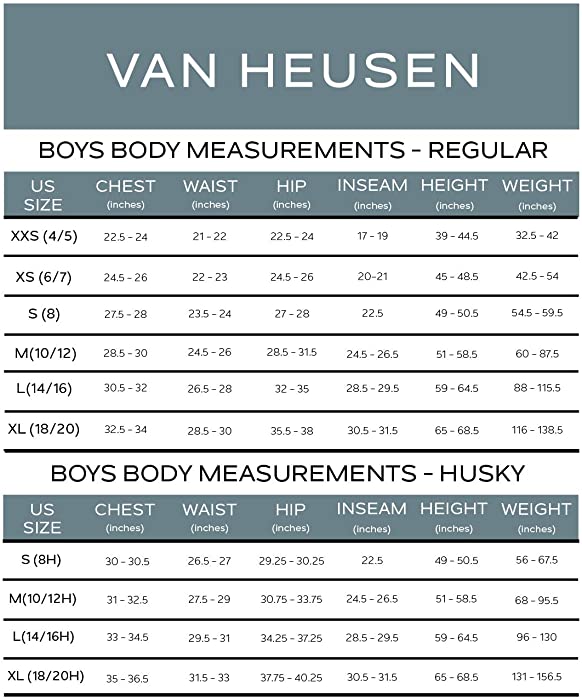 VAN HEUSEN

BOYS BODY MEASUREMENTS - REGULAR

| US SIZE | CHEST (inches) | WAIST (inches) | HIP (inches) | INSEAM (inches) | HEIGHT (inches) | WEIGHT (inches) |
|---|---|---|---|---|---|---|
| XXS (4/5) | 22.5 - 24 | 21 - 22 | 22.5 - 24 | 17 - 19 | 39 - 44.5 | 32.5 - 42 |
| XS (6/7) | 24.5 - 26 | 22 - 23 | 24.5 - 26 | 20-21 | 45 - 48.5 | 42.5 - 54 |
| S (8) | 27.5 - 28 | 23.5 - 24 | 27 - 28 | 22.5 | 49 - 50.5 | 54.5 - 59.5 |
| M(10/12) | 28.5 - 30 | 24.5 - 26 | 28.5 - 31.5 | 24.5 - 26.5 | 51 - 58.5 | 60 - 87.5 |
| L(14/16) | 30.5 - 32 | 26.5 - 28 | 32 - 35 | 28.5 - 29.5 | 59 - 64.5 | 88 - 115.5 |
| XL (18/20) | 32.5 - 34 | 28.5 - 30 | 35.5 - 38 | 30.5 - 31.5 | 65 - 68.5 | 116 - 138.5 |

BOYS BODY MEASUREMENTS - HUSKY

| US SIZE | CHEST (inches) | WAIST (inches) | HIP (inches) | INSEAM (inches) | HEIGHT (inches) | WEIGHT (inches) |
|---|---|---|---|---|---|---|
| S (8H) | 30 - 30.5 | 26.5 - 27 | 29.25 - 30.25 | 22.5 | 49 - 50.5 | 56 - 67.5 |
| M(10/12H) | 31 - 32.5 | 27.5 - 29 | 30.75 - 33.75 | 24.5 - 26.5 | 51 - 58.5 | 68 - 95.5 |
| L(14/16H) | 33 - 34.5 | 29.5 - 31 | 34.25 - 37.25 | 28.5 - 29.5 | 59 - 64.5 | 96 - 130 |
| XL (18/20H) | 35 - 36.5 | 31.5 - 33 | 37.75 - 40.25 | 30.5 - 31.5 | 65 - 68.5 | 131 - 156.5 |